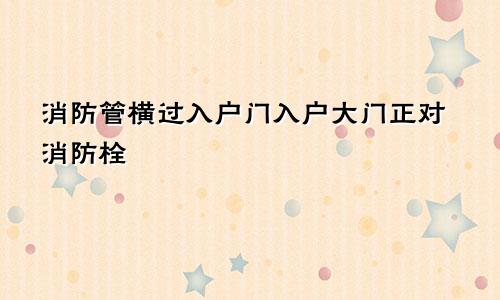 消防管横过入户门入户大门正对消防栓